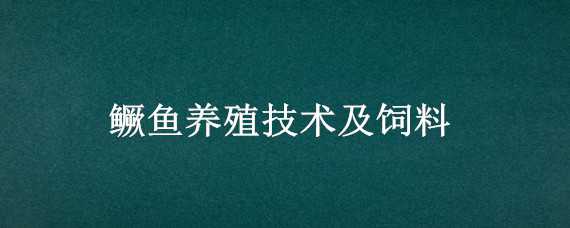 鳜鱼养殖技术及饲料